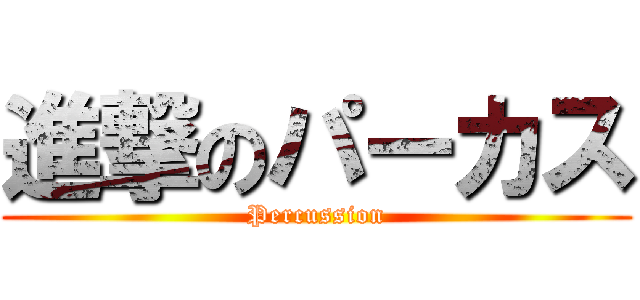 進撃のパーカス
Percussion